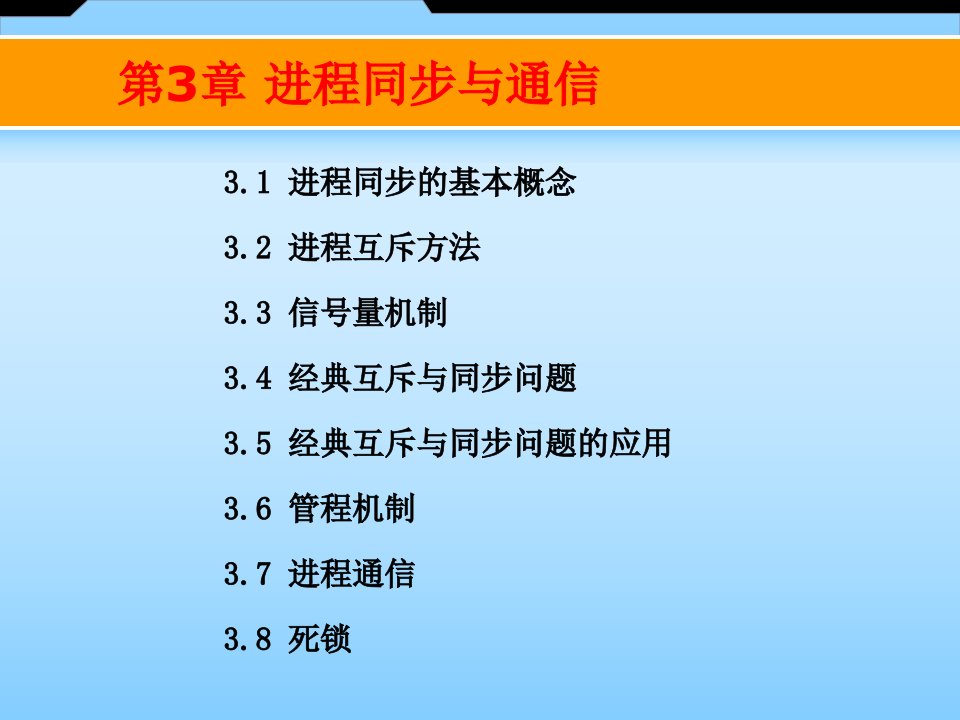 第3章 进程同步与通信

3.1 进程同步的基本概念

3.2 进程互斥方法

3.3 信号量机制

3.4 经典互斥与同步问题

3.5 经典互斥与同步问题的应用

3.6 管程机制

3.7 进程通信

3.8 死锁